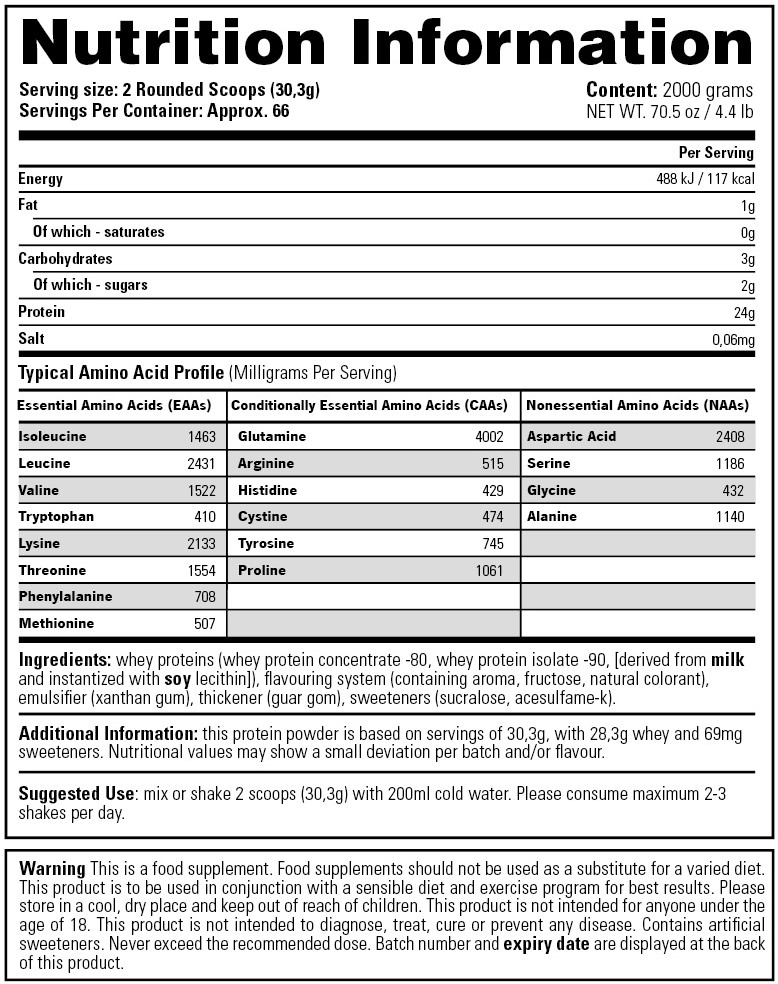 Nutrition Information

Serving size: 2 Rounded Scoops (30,3g)
Servings Per Container: Approx. 66

Content: 2000 grams
NET WT. 70.5 oz / 4.4 lb

| | Per Serving |
|---|---|
| Energy | 488 kJ / 117 kcal |
| Fat | 1g |
| Of which - saturates | 0g |
| Carbohydrates | 3g |
| Of which - sugars | 2g |
| Protein | 24g |
| Salt | 0,06mg |

Typical Amino Acid Profile (Milligrams Per Serving)

| Essential Amino Acids (EAAs) | | Conditionally Essential Amino Acids (CAAs) | | Nonessential Amino Acids (NAAs) | |
|---|---|---|---|---|---|
| Isoleucine | 1463 | Glutamine | 4002 | Aspartic Acid | 2408 |
| Leucine | 2431 | Arginine | 515 | Serine | 1186 |
| Valine | 1522 | Histidine | 429 | Glycine | 432 |
| Tryptophan | 410 | Cystine | 474 | Alanine | 1140 |
| Lysine | 2133 | Tyrosine | 745 | | |
| Threonine | 1554 | Proline | 1061 | | |
| Phenylalanine | 708 | | | | |
| Methionine | 507 | | | | |

Ingredients: whey proteins (whey protein concentrate -80, whey protein isolate -90, [derived from milk and instantized with soy lecithin]), flavouring system (containing aroma, fructose, natural colorant), emulsifier (xanthan gum), thickener (guar gom), sweeteners (sucralose, acesulfame-k).

Additional Information: this protein powder is based on servings of 30,3g, with 28,3g whey and 69mg sweeteners. Nutritional values may show a small deviation per batch and/or flavour.

Suggested Use: mix or shake 2 scoops (30,3g) with 200ml cold water. Please consume maximum 2-3 shakes per day.

Warning This is a food supplement. Food supplements should not be used as a substitute for a varied diet. This product is to be used in conjunction with a sensible diet and exercise program for best results. Please store in a cool, dry place and keep out of reach of children. This product is not intended for anyone under the age of 18. This product is not intended to diagnose, treat, cure or prevent any disease. Contains artificial sweeteners. Never exceed the recommended dose. Batch number and expiry date are displayed at the back of this product.